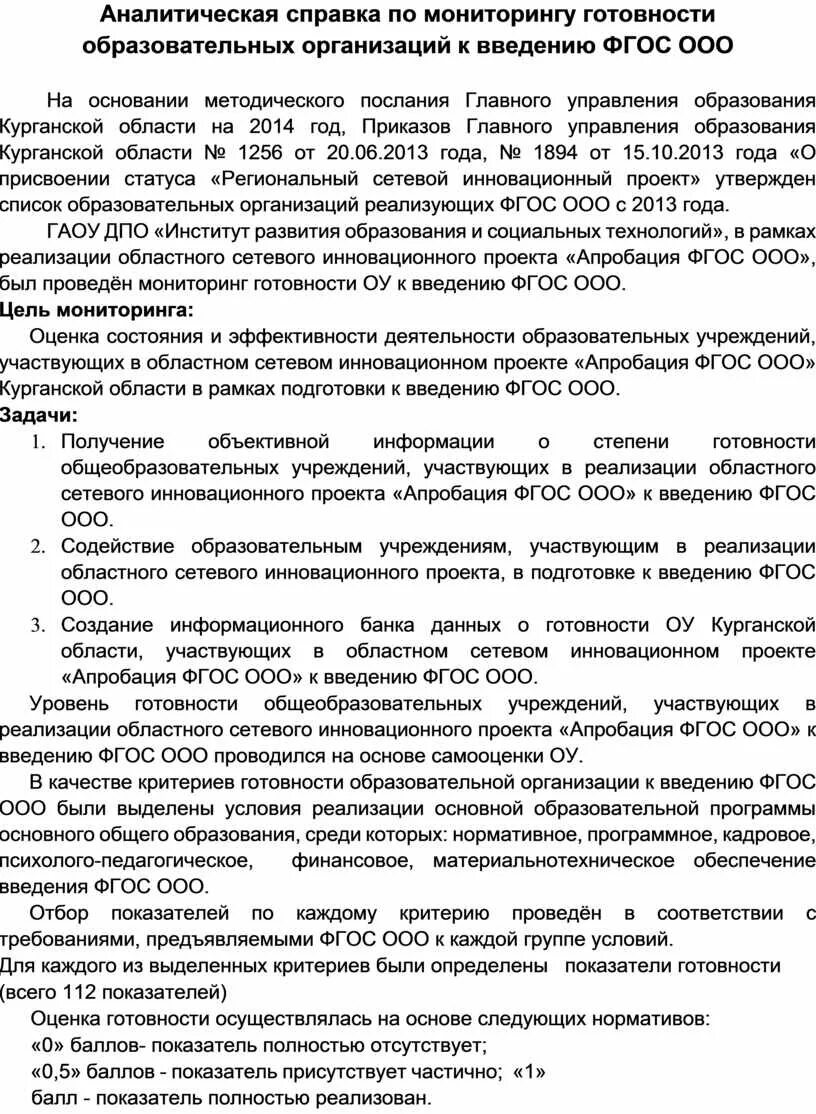 Аналитическая справка по мониторингу готовности образовательных организаций к введению ФГОС ООО

На основании методического послания Главного управления образования Курганской области на 2014 год, Приказов Главного управления образования Курганской области № 1256 от 20.06.2013 года, № 1894 от 15.10.2013 года «О присвоении статуса «Региональный сетевой инновационный проект» утвержден список образовательных организаций реализующих ФГОС ООО с 2013 года.

ГАОУ ДПО «Институт развития образования и социальных технологий», в рамках реализации областного сетевого инновационного проекта «Апробация ФГОС ООО», был проведён мониторинг готовности ОУ к введению ФГОС ООО.

Цель мониторинга:

Оценка состояния и эффективности деятельности образовательных учреждений, участвующих в областном сетевом инновационном проекте «Апробация ФГОС ООО» Курганской области в рамках подготовки к введению ФГОС ООО.

Задачи:

1. Получение объективной информации о степени готовности общеобразовательных учреждений, участвующих в реализации областного сетевого инновационного проекта «Апробация ФГОС ООО» к введению ФГОС ООО.
2. Содействие образовательным учреждениям, участвующим в реализации областного сетевого инновационного проекта, в подготовке к введению ФГОС ООО.
3. Создание информационного банка данных о готовности ОУ Курганской области, участвующих в областном сетевом инновационном проекте «Апробация ФГОС ООО» к введению ФГОС ООО.

Уровень готовности общеобразовательных учреждений, участвующих в реализации областного сетевого инновационного проекта «Апробация ФГОС ООО» к введению ФГОС ООО проводился на основе самооценки ОУ.

В качестве критериев готовности образовательной организации к введению ФГОС ООО были выделены условия реализации основной образовательной программы основного общего образования, среди которых: нормативное, программное, кадровое, психолого-педагогическое, финансовое, материальнотехническое обеспечение введения ФГОС ООО.

Отбор показателей по каждому критерию проведён в соответствии с требованиями, предъявляемыми ФГОС ООО к каждой группе условий.

Для каждого из выделенных критериев были определены показатели готовности (всего 112 показателей)

Оценка готовности осуществлялась на основе следующих нормативов:
«0» баллов- показатель полностью отсутствует;
«0,5» баллов - показатель присутствует частично; «1» балл - показатель полностью реализован.